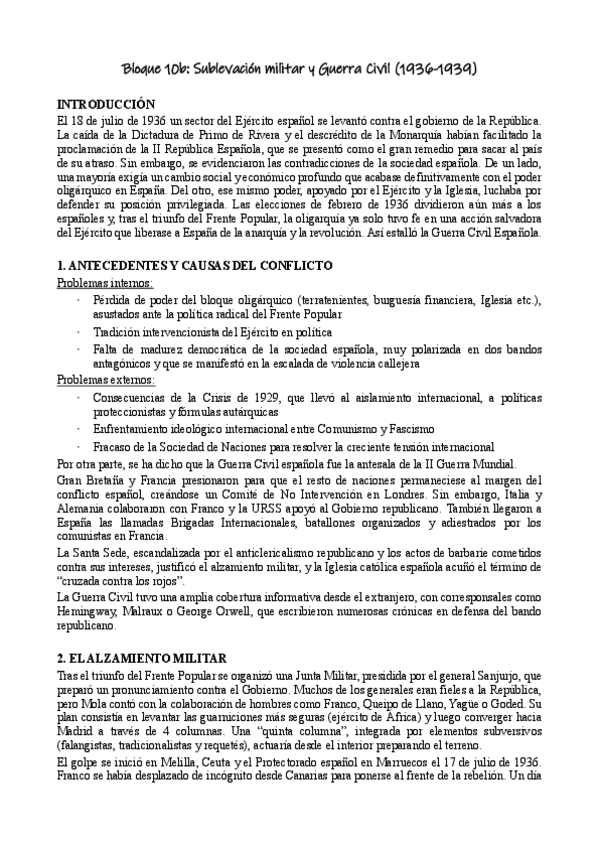 Bloque 10b: Sublevación militar y Guerra Civil (1936-1939)

INTRODUCCIÓN

El 18 de julio de 1936 un sector del Ejército español se levantó contra el gobierno de la República. La caída de la Dictadura de Primo de Rivera y el descrédito de la Monarquía habían facilitado la proclamación de la II República Española, que se presentó como el gran remedio para sacar al país de su atraso. Sin embargo, se evidenciaron las contradicciones de la sociedad española. De un lado, una mayoría exigía un cambio social y económico profundo que acabase definitivamente con el poder oligárquico en España. Del otro, ese mismo poder, apoyado por el Ejército y la Iglesia, luchaba por defender su posición privilegiada. Las elecciones de febrero de 1936 dividieron aún más a los españoles y, tras el triunfo del Frente Popular, la oligarquía ya solo tuvo fe en una acción salvadora del Ejército que liberase a España de la anarquía y la revolución. Así estalló la Guerra Civil Española.

1. ANTECEDENTES Y CAUSAS DEL CONFLICTO

Problemas internos:

· Pérdida de poder del bloque oligárquico (terratenientes, burguesía financiera, Iglesia etc.), asustados ante la política radical del Frente Popular

· Tradición intervencionista del Ejército en política

· Falta de madurez democrática de la sociedad española, muy polarizada en dos bandos antagónicos y que se manifestó en la escalada de violencia callejera

Problemas externos:

· Consecuencias de la Crisis de 1929, que llevó al aislamiento internacional, a políticas proteccionistas y fórmulas autárquicas

· Enfrentamiento ideológico internacional entre Comunismo y Fascismo

· Fracaso de la Sociedad de Naciones para resolver la creciente tensión internacional

Por otra parte, se ha dicho que la Guerra Civil española fue la antesala de la II Guerra Mundial. Gran Bretaña y Francia presionaron para que el resto de naciones permaneciese al margen del conflicto español, creándose un Comité de No Intervención en Londres. Sin embargo, Italia y Alemania colaboraron con Franco y la URSS apoyó al Gobierno republicano. También llegaron a España las llamadas Brigadas Internacionales, batallones organizados y adiestrados por los comunistas en Francia.

La Santa Sede, escandalizada por el anticlericalismo republicano y los actos de barbarie cometidos contra sus intereses, justificó el alzamiento militar, y la Iglesia católica española acuñó el término de "cruzada contra los rojos".

La Guerra Civil tuvo una amplia cobertura informativa desde el extranjero, con corresponsales como Hemingway, Malraux o George Orwell, que escribieron numerosas crónicas en defensa del bando republicano.

2. EL ALZAMIENTO MILITAR

Tras el triunfo del Frente Popular se organizó una Junta Militar, presidida por el general Sanjurjo, que preparó un pronunciamiento contra el Gobierno. Muchos de los generales eran fieles a la República, pero Mola contó con la colaboración de hombres como Franco, Queipo de Llano, Yagüe o Goded. Su plan consistía en levantar las guarniciones más seguras (ejército de África) y luego converger hacia Madrid a través de 4 columnas. Una "quinta columna", integrada por elementos subversivos (falangistas, tradicionalistas y requetés), actuaría desde el interior preparando el terreno.

El golpe se inició en Melilla, Ceuta y el Protectorado español en Marruecos el 17 de julio de 1936. Franco se había desplazado de incógnito desde Canarias para ponerse al frente de la rebelión. Un día